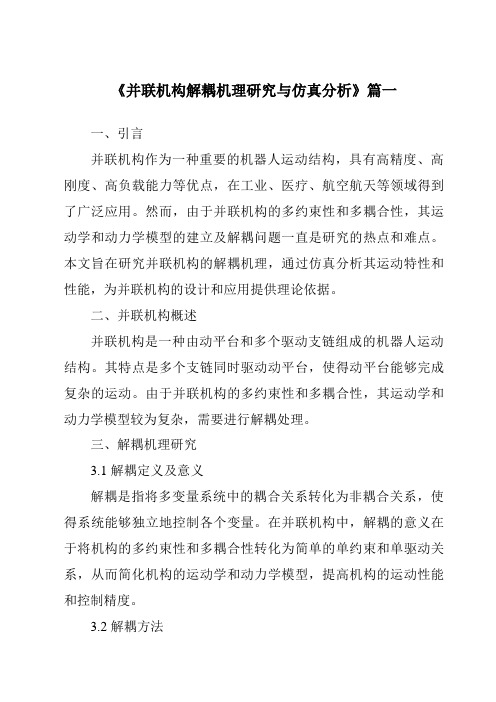 《并联机构解耦机理研究与仿真分析》篇一

一、引言

并联机构作为一种重要的机器人运动结构，具有高精度、高刚度、高负载能力等优点，在工业、医疗、航空航天等领域得到了广泛应用。然而，由于并联机构的多约束性和多耦合性，其运动学和动力学模型的建立及解耦问题一直是研究的热点和难点。本文旨在研究并联机构的解耦机理，通过仿真分析其运动特性和性能，为并联机构的设计和应用提供理论依据。

二、并联机构概述

并联机构是一种由动平台和多个驱动支链组成的机器人运动结构。其特点是多个支链同时驱动动平台，使得动平台能够完成复杂的运动。由于并联机构的多约束性和多耦合性，其运动学和动力学模型较为复杂，需要进行解耦处理。

三、解耦机理研究

3.1 解耦定义及意义

解耦是指将多变量系统中的耦合关系转化为非耦合关系，使得系统能够独立地控制各个变量。在并联机构中，解耦的意义在于将机构的多约束性和多耦合性转化为简单的单约束和单驱动关系，从而简化机构的运动学和动力学模型，提高机构的运动性能和控制精度。

3.2 解耦方法